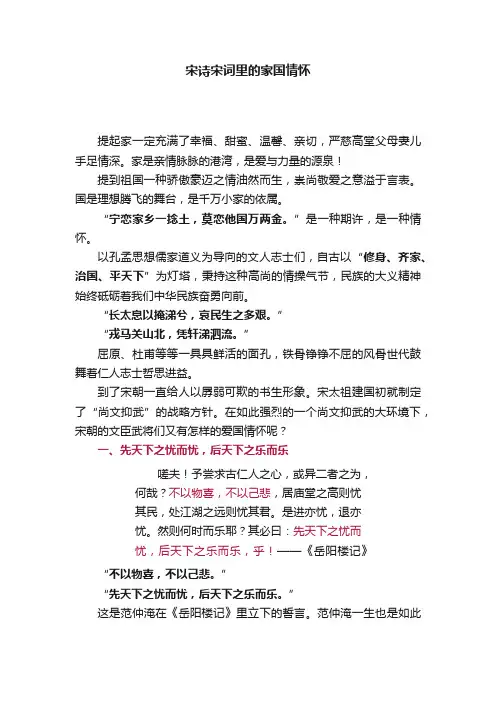 宋诗宋词里的家国情怀

提起家一定充满了幸福、甜蜜、温馨、亲切，严慈高堂父母妻儿手足情深。家是亲情脉脉的港湾，是爱与力量的源泉！

提到祖国一种骄傲豪迈之情油然而生，崇尚敬爱之意溢于言表。国是理想腾飞的舞台，是千万小家的依属。

“宁恋家乡一捻土，莫恋他国万两金。”是一种期许，是一种情怀。

以孔孟思想儒家道义为导向的文人志士们，自古以“修身、齐家、治国、平天下”为灯塔，秉持这种高尚的情操气节，民族的大义精神始终砥砺着我们中华民族奋勇向前。

“长太息以掩涕兮，哀民生之多艰。”

“戎马关山北，凭轩涕泗流。”

屈原、杜甫等等一具具鲜活的面孔，铁骨铮铮不屈的风骨世代鼓舞着仁人志士哲思进益。

到了宋朝一直给人以孱弱可欺的书生形象。宋太祖建国初就制定了“尚文抑武”的战略方针。在如此强烈的一个尚文抑武的大环境下，宋朝的文臣武将们又有怎样的爱国情怀呢？

一、先天下之忧而忧，后天下之乐而乐

嗟夫！予尝求古仁人之心，或异二者之为，何哉？不以物喜，不以己悲，居庙堂之高则忧其民，处江湖之远则忧其君。是进亦忧，退亦忧。然则何时而乐耶？其必曰：先天下之忧而忧，后天下之乐而乐，乎！——《岳阳楼记》

“不以物喜，不以己悲。”

“先天下之忧而忧，后天下之乐而乐。”

这是范仲淹在《岳阳楼记》里立下的誓言。范仲淹一生也是如此